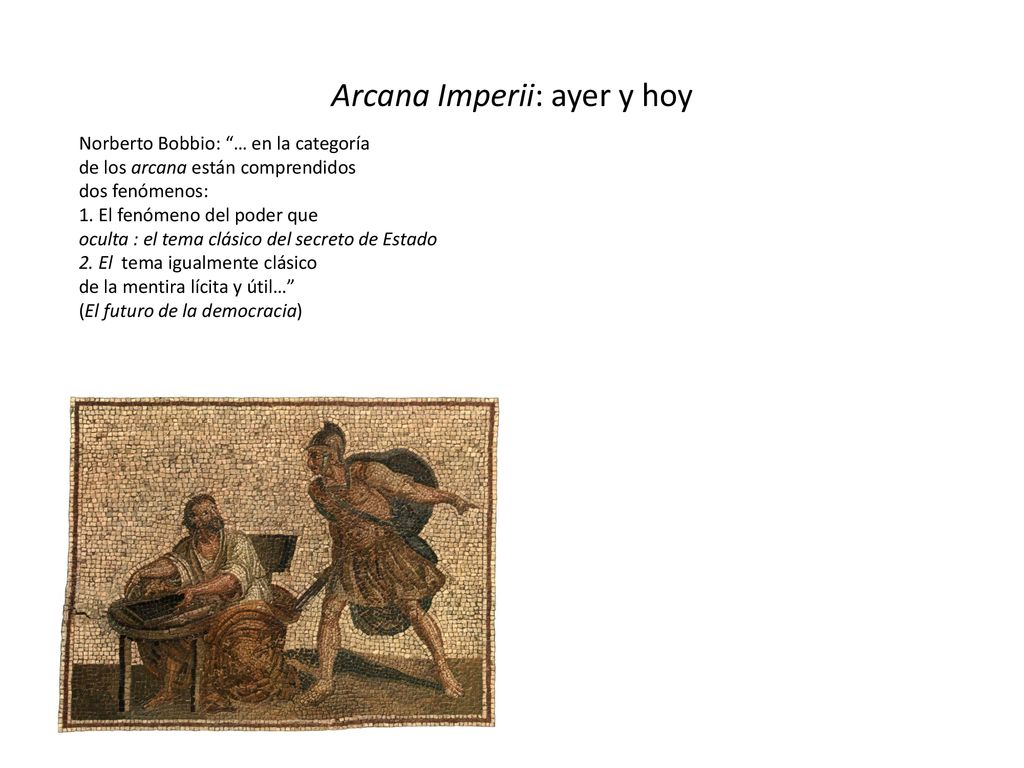 Arcana Imperii: ayer y hoy

Norberto Bobbio: “… en la categoría de los arcana están comprendidos dos fenómenos:
1. El fenómeno del poder que oculta : el tema clásico del secreto de Estado
2. El tema igualmente clásico de la mentira lícita y útil…”
(El futuro de la democracia)